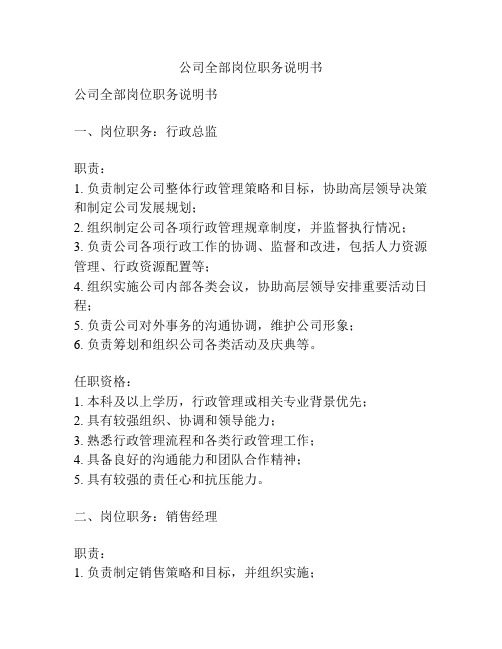 公司全部岗位职务说明书

公司全部岗位职务说明书

一、岗位职务：行政总监

职责：
1. 负责制定公司整体行政管理策略和目标，协助高层领导决策和制定公司发展规划；
2. 组织制定公司各项行政管理规章制度，并监督执行情况；
3. 负责公司各项行政工作的协调、监督和改进，包括人力资源管理、行政资源配置等；
4. 组织实施公司内部各类会议，协助高层领导安排重要活动日程；
5. 负责公司对外事务的沟通协调，维护公司形象；
6. 负责筹划和组织公司各类活动及庆典等。

任职资格：
1. 本科及以上学历，行政管理或相关专业背景优先；
2. 具有较强组织、协调和领导能力；
3. 熟悉行政管理流程和各类行政管理工作；
4. 具备良好的沟通能力和团队合作精神；
5. 具有较强的责任心和抗压能力。

二、岗位职务：销售经理

职责：
1. 负责制定销售策略和目标，并组织实施；